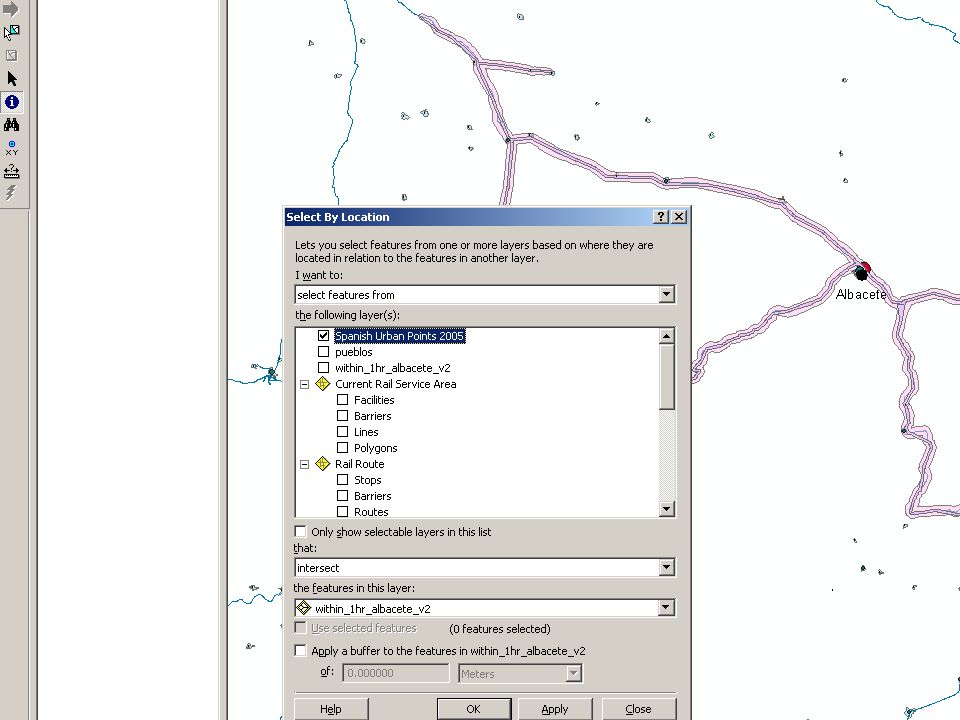 XY

Albacete

Select By Location

?

X

Lets you select features from one or more layers based on where they are located in relation to the features in another layer.

I want to:

select features from

the following layer(s):

Spanish Urban Points 2005
pueblos
within_1hr_albacete_v2
Current Rail Service Area
Facilities
Barriers
Lines
Polygons
Rail Route
Stops
Barriers
Routes

Only show selectable layers in this list

that:

intersect

the features in this layer:

within_1hr_albacete_v2

Use selected features (0 features selected)

Apply a buffer to the features in within_1hr_albacete_v2

of: 0.000000 Meters

Help OK Apply Close